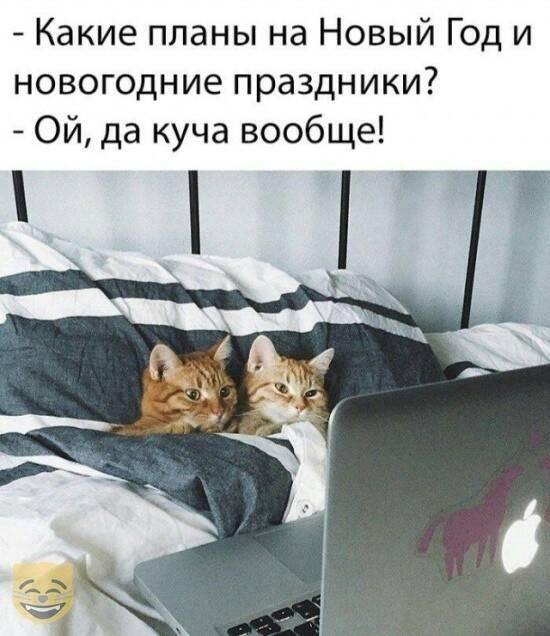 - Какие планы на Новый Год и новогодние праздники?
- Ой, да куча вообще!